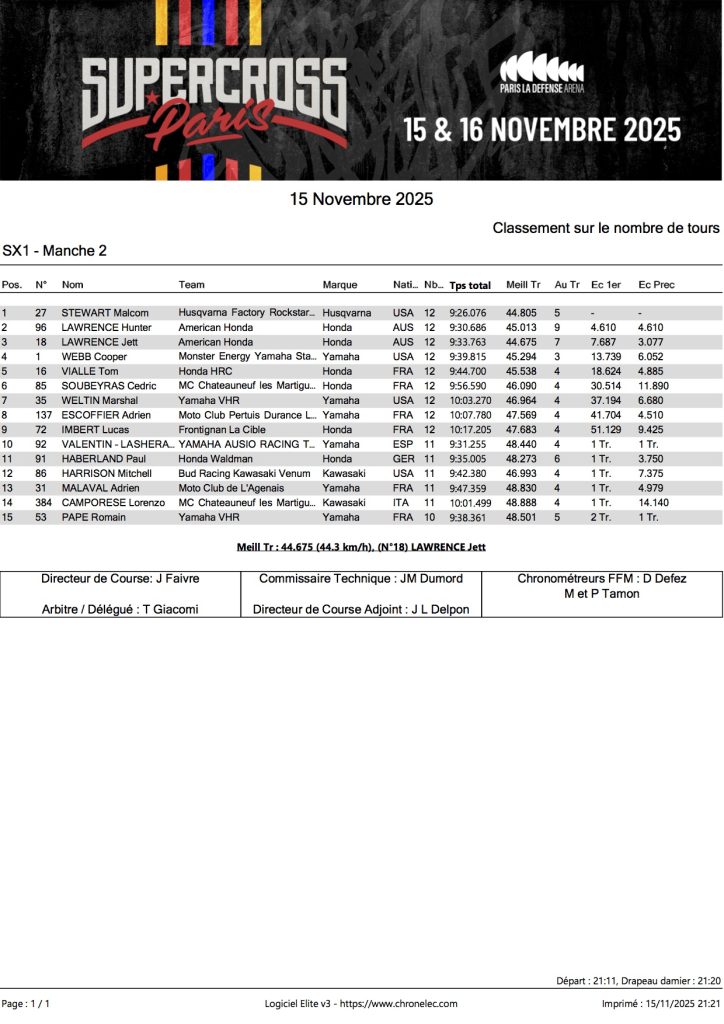 SUPERCROSS Paris

PARIS LA DEFENSE ARENA

15 & 16 NOVEMBRE 2025

15 Novembre 2025

Classement sur le nombre de tours

SX1 - Manche 2

| Pos. | N° | Nom | Team | Marque | Nati... | Nb... | Tps total | Meill Tr | Au Tr | Ec 1er | Ec Prec |
|---|---|---|---|---|---|---|---|---|---|---|---|
| 1 | 27 | STEWART Malcom | Husqvarna Factory Rockstar... | Husqvarna | USA | 12 | 9:26.076 | 44.805 | 5 | - | - |
| 2 | 96 | LAWRENCE Hunter | American Honda | Honda | AUS | 12 | 9:30.686 | 45.013 | 9 | 4.610 | 4.610 |
| 3 | 18 | LAWRENCE Jett | American Honda | Honda | AUS | 12 | 9:33.763 | 44.675 | 7 | 7.687 | 3.077 |
| 4 | 1 | WEBB Cooper | Monster Energy Yamaha Sta... | Yamaha | USA | 12 | 9:39.815 | 45.294 | 3 | 13.739 | 6.052 |
| 5 | 16 | VIALLE Tom | Honda HRC | Honda | FRA | 12 | 9:44.700 | 45.538 | 4 | 18.624 | 4.885 |
| 6 | 85 | SOUBEYRAS Cedric | MC Chateauneuf les Martigu... | Honda | FRA | 12 | 9:56.590 | 46.090 | 4 | 30.514 | 11.890 |
| 7 | 35 | WELTIN Marshal | Yamaha VHR | Yamaha | USA | 12 | 10:03.270 | 46.964 | 4 | 37.194 | 6.680 |
| 8 | 137 | ESCOFFIER Adrien | Moto Club Pertuis Durance L... | Yamaha | FRA | 12 | 10:07.780 | 47.569 | 4 | 41.704 | 4.510 |
| 9 | 72 | IMBERT Lucas | Frontignan La Cible | Honda | FRA | 12 | 10:17.205 | 47.683 | 4 | 51.129 | 9.425 |
| 10 | 92 | VALENTIN - LASHERA... | YAMAHA AUSIO RACING T... | Yamaha | ESP | 11 | 9:31.255 | 48.440 | 4 | 1 Tr. | 1 Tr. |
| 11 | 91 | HABERLAND Paul | Honda Waldman | Honda | GER | 11 | 9:35.005 | 48.273 | 6 | 1 Tr. | 3.750 |
| 12 | 86 | HARRISON Mitchell | Bud Racing Kawasaki Venum | Kawasaki | USA | 11 | 9:42.380 | 46.993 | 4 | 1 Tr. | 7.375 |
| 13 | 31 | MALAVAL Adrien | Moto Club de L'Agenais | Yamaha | FRA | 11 | 9:47.359 | 48.830 | 4 | 1 Tr. | 4.979 |
| 14 | 384 | CAMPORESE Lorenzo | MC Chateauneuf les Martigu... | Kawasaki | ITA | 11 | 10:01.499 | 48.888 | 4 | 1 Tr. | 14.140 |
| 15 | 53 | PAPE Romain | Yamaha VHR | Yamaha | FRA | 10 | 9:38.361 | 48.501 | 5 | 2 Tr. | 1 Tr. |

Meill Tr : 44.675 (44.3 km/h), (N°18) LAWRENCE Jett

| Directeur de Course: J Faivre | Commissaire Technique : JM Dumord | Chronométreurs FFM : D Defez M et P Tamon |
|---|---|---|
| Arbitre / Délégué : T Giacomi | Directeur de Course Adjoint : J L Delpon | |

Départ : 21:11, Drapeau damier : 21:20

Page : 1 / 1 Logiciel Elite v3 - https://www.chronelec.com Imprimé : 15/11/2025 21:21